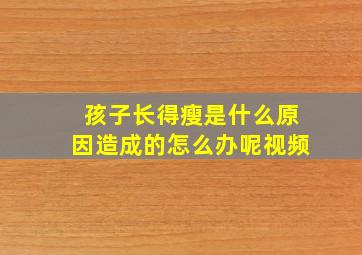 孩子长得瘦是什么原因造成的怎么办呢视频